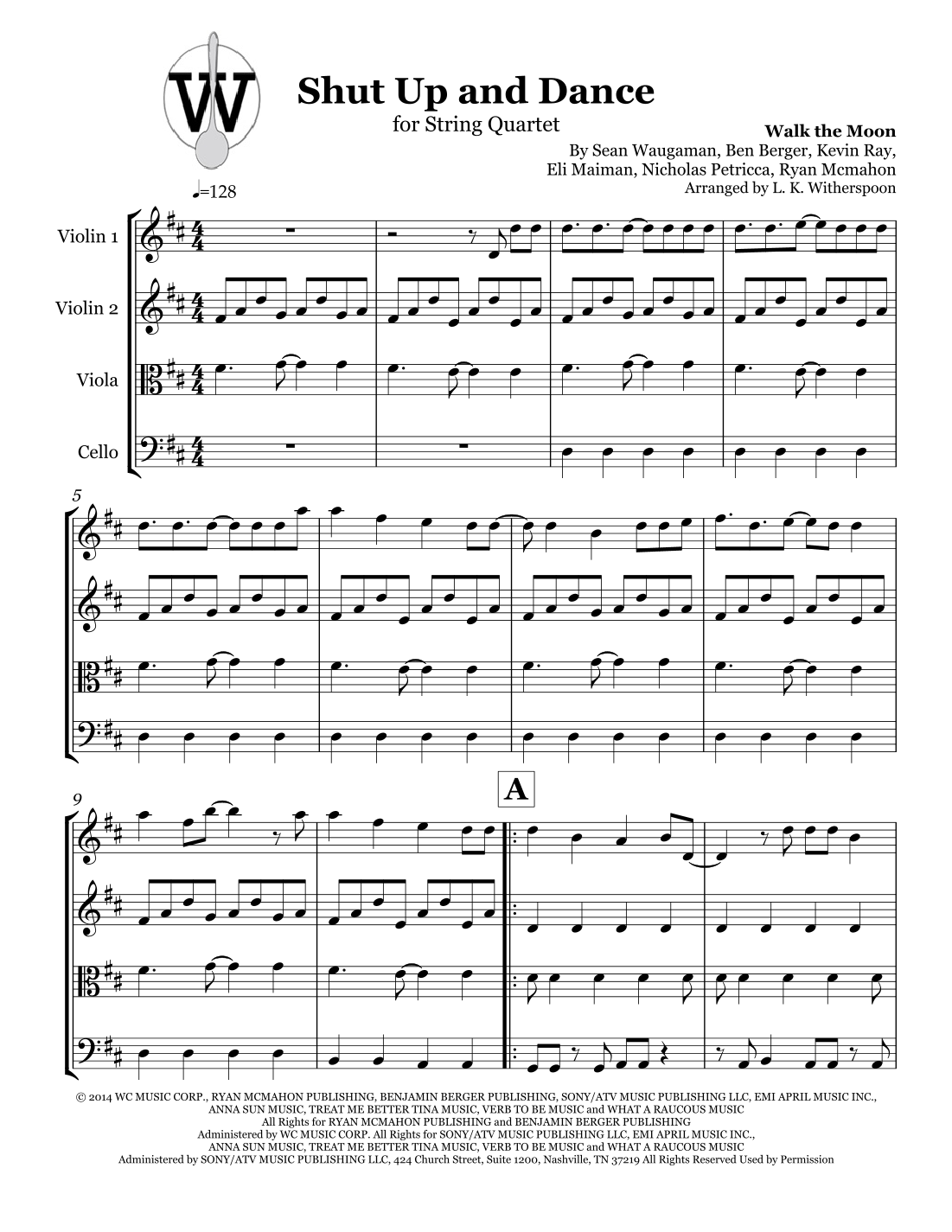 W

Shut Up and Dance

for String Quartet

Walk the Moon

By Sean Waugaman, Ben Berger, Kevin Ray,
Eli Maiman, Nicholas Petricca, Ryan Mcmahon
Arranged by L. K. Witherspoon

♩=128

Violin 1

Violin 2

Viola

Cello

5

9

A

© 2014 WC MUSIC CORP., RYAN MCMAHON PUBLISHING, BENJAMIN BERGER PUBLISHING, SONY/ATV MUSIC PUBLISHING LLC, EMI APRIL MUSIC INC., ANNA SUN MUSIC, TREAT ME BETTER TINA MUSIC, VERB TO BE MUSIC and WHAT A RAUCOUS MUSIC
All Rights for RYAN MCMAHON PUBLISHING and BENJAMIN BERGER PUBLISHING
Administered by WC MUSIC CORP. All Rights for SONY/ATV MUSIC PUBLISHING LLC, EMI APRIL MUSIC INC.,
ANNA SUN MUSIC, TREAT ME BETTER TINA MUSIC, VERB TO BE MUSIC and WHAT A RAUCOUS MUSIC
Administered by SONY/ATV MUSIC PUBLISHING LLC, 424 Church Street, Suite 1200, Nashville, TN 37219 All Rights Reserved Used by Permission